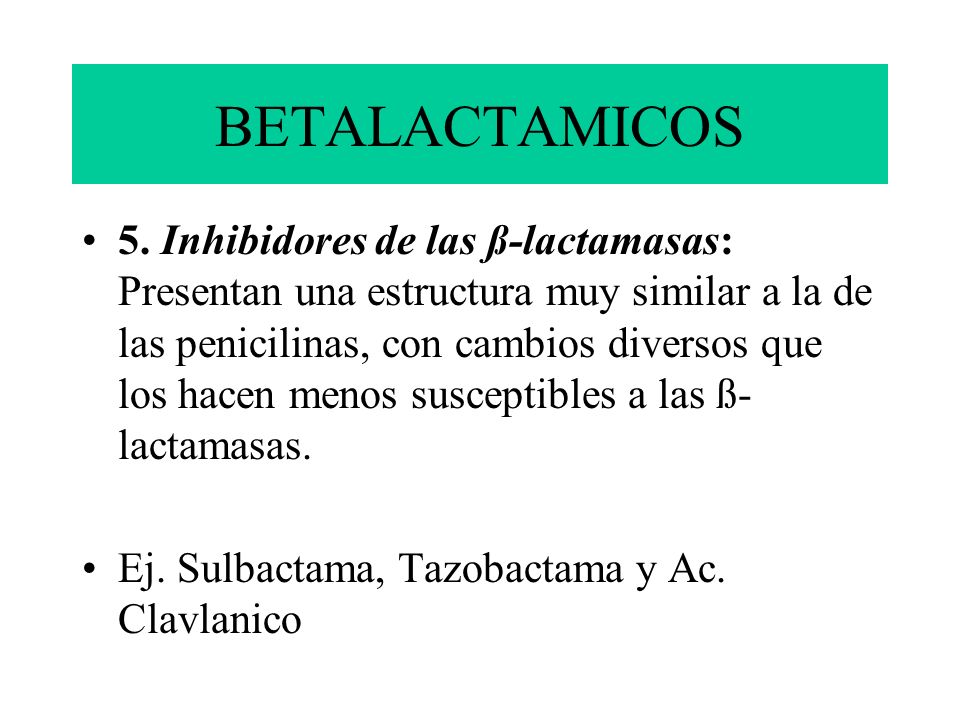 BETALACTAMICOS

• 5. Inhibidores de las ß-lactamasas: Presentan una estructura muy similar a la de las penicilinas, con cambios diversos que los hacen menos susceptibles a las ß-lactamasas.

• Ej. Sulbactama, Tazobactama y Ac. Clavlanico